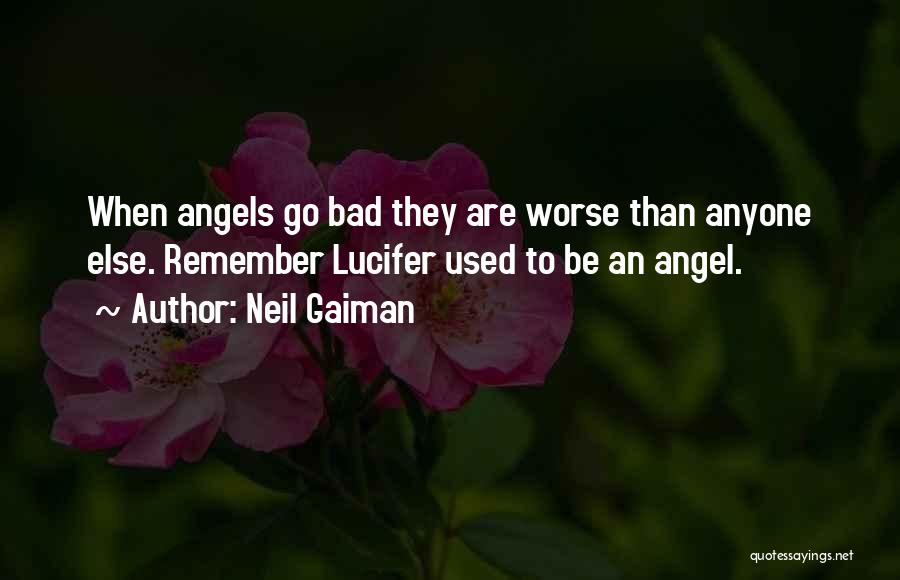 When angels go bad they are worse than anyone else. Remember Lucifer used to be an angel.

~ Author: Neil Gaiman

quotessayings.net